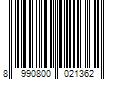 8 990800 021362